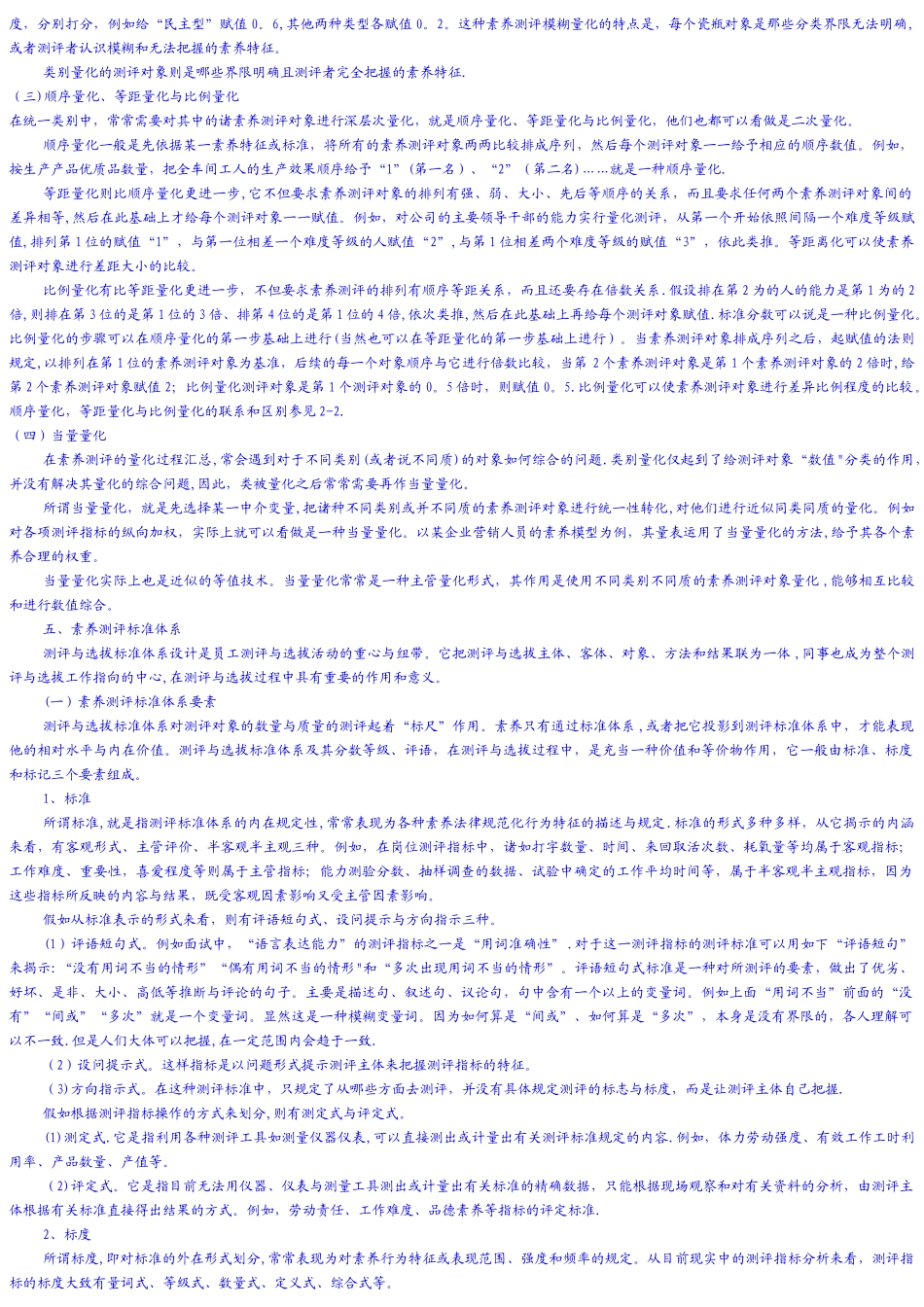 度，分别打分，例如给“民主型”赋值 0。6,其他两种类型各赋值 0。2。这种素养测评模糊量化的特点是，每个资瓶对象是那些分类界限无法明确，或者测评者认识模糊和无法把握的素养特征。

类别量化的测评对象则是哪些界限明确且测评者完全把握的素养特征.

（三）顺序量化、等距量化与比例量化

在统一类别中，常常需要对其中的诸素养测评对象进行深层次量化，就是顺序量化、等距量化与比例量化，他们也都可以看做是二次量化。

顺序量化一般是先依据某一素养特征或标准，将所有的素养测评对象两两比较排成序列，然后每个测评对象一一给予相应的顺序数值。例如，按生产产品优质品数量，把全车间工人的生产效果顺序给予“1”（第一名）、“2”（第二名）……就是一种顺序量化.

等距量化则比顺序量化更进一步，它不但要求素养测评对象的排列有强、弱、大小、先后等顺序的关系，而且要求任何两个素养测评对象间的差异相等，然后在此基础上才给每个测评对象一一赋值。例如，对公司的主要领导干部的能力实行量化测评，从第一个开始依照间隔一个难度等级赋值，排列第 1 位的赋值“1”，与第一位相差一个难度等级的人赋值“2”，与第 1 位相差两个难度等级的赋值“3”，依此类推。等距离化可以使素养测评对象进行差距大小的比较。

比例量化有比等距量化更进一步，不但要求素养测评的排列有顺序等距关系，而且还要存在倍数关系.假设排在第 2 为的人的能力是第 1 为的 2 倍，则排在第 3 位的是第 1 位的 3 倍、排第 4 位的是第 1 位的 4 倍，依次类推，然后在此基础上再给每个测评对象赋值.标准分数可以说是一种比例量化。比例量化的步骤可以在顺序量化的第一步基础上进行（当然也可以在等距量化的第一步基础上进行）。当素养测评对象排成序列之后，起赋值的法则规定，以排列在第 1 位的素养测评对象为基准，后续的每一个对象顺序与它进行倍数比较，当第 2 个素养测评对象是第 1 个素养测评对象的 2 倍时，给第 2 个素养测评对象赋值 2；比例量化测评对象是第 1 个测评对象的 0。5 倍时，则赋值 0。5.比例量化可以使素养测评对象进行差异比例程度的比较。顺序量化，等距量化与比例量化的联系和区别参见 2-2.

（四）当量量化

在素养测评的量化过程汇总，常会遇到对于不同类别（或者说不同质）的对象如何综合的问题.类别量化仅起到了给测评对象“数值"分类的作用，并没有解决其量化的综合问题，因此，类被量化之后常常需要再作当量量化。

所谓当量量化，就是先选择某一中介变量，把诸种不同类别或并不同质的素养测评对象进行统一性转化，对他们进行近似同类同质的量化。例如对各项测评指标的纵向加权，实际上就可以看做是一种当量量化。以某企业营销人员的素养模型为例，其量表运用了当量量化的方法，给予其各个素养合理的权重。

当量量化实际上也是近似的等值技术。当量量化常常是一种主管量化形式，其作用是使用不同类别不同质的素养测评对象量化，能够相互比较和进行数值综合。

五、素养测评标准体系

测评与选拔标准体系设计是员工测评与选拔活动的重心与纽带。它把测评与选拔主体、客体、对象、方法和结果联为一体，同事也成为整个测评与选拔工作指向的中心，在测评与选拔过程中具有重要的作用和意义。

（一）素养测评标准体系要素

测评与选拔标准体系对测评对象的数量与质量的测评起着“标尺”作用。素养只有通过标准体系，或者把它投影到测评标准体系中，才能表现他的相对水平与内在价值。测评与选拔标准体系及其分数等级、评语，在测评与选拔过程中，是充当一种价值和等价物作用，它一般由标准、标度和标记三个要素组成。

1、标准

所谓标准，就是指测评标准体系的内在规定性，常常表现为各种素养法律规范化行为特征的描述与规定.标准的形式多种多样，从它揭示的内涵来看，有客观形式、主管评价、半客观半主观三种。例如，在岗位测评指标中，诸如打字数量、时间、来回取活次数、耗氧量等均属于客观指标；工作难度、重要性，喜爱程度等则属于主管指标；能力测验分数、抽样调查的数据、试验中确定的工作平均时间等，属于半客观半主观指标，因为这些指标所反映的内容与结果，既受客观因素影响又受主管因素影响。

假如从标准表示的形式来看，则有评语短句式、设问提示与方向指示三种。

（1）评语短句式。例如面试中，“语言表达能力”的测评指标之一是“用词准确性”.对于这一测评指标的测评标准可以用如下“评语短句”来揭示：“没有用词不当的情形”“偶有用词不当的情形"和“多次出现用词不当的情形”。评语短句式标准是一种对所测评的要素，做出了优劣、好坏、是非、大小、高低等推断与评论的句子。主要是描述句、叙述句、议论句，句中含有一个以上的变量词。例如上面“用词不当”前面的“没有”“间或”“多次”就是一个变量词。显然这是一种模糊变量词。因为如何算是“间或”、如何算是“多次”，本身是没有界限的，各人理解可以不一致.但是人们大体可以把握，在一定范围内会趋于一致.

（2）设问提示式。这样指标是以问题形式提示测评主体来把握测评指标的特征。

（3)方向指示式。在这种测评标准中，只规定了从哪些方面去测评，并没有具体规定测评的标志与标度，而是让测评主体自己把握.

假如根据测评指标操作的方式来划分，则有测定式与评定式。

(1)测定式.它是指利用各种测评工具如测量仪器仪表，可以直接测出或计量出有关测评标准规定的内容.例如，体力劳动强度、有效工作工时利用率、产品数量、产值等。

(2)评定式。它是指目前无法用仪器、仪表与测量工具测出或计量出有关标准的精确数据，只能根据现场观察和对有关资料的分析，由测评主体根据有关标准直接得出结果的方式。例如，劳动责任、工作难度、品德素养等指标的评定标准.

2、标度

所谓标度，即对标准的外在形式划分，常常表现为对素养行为特征或表现范围、强度和频率的规定。从目前现实中的测评指标分析来看，测评指标的标度大致有量词式、等级式、数量式、定义式、综合式等。